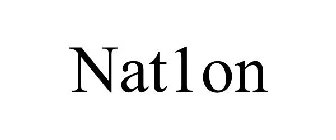 Nat1on